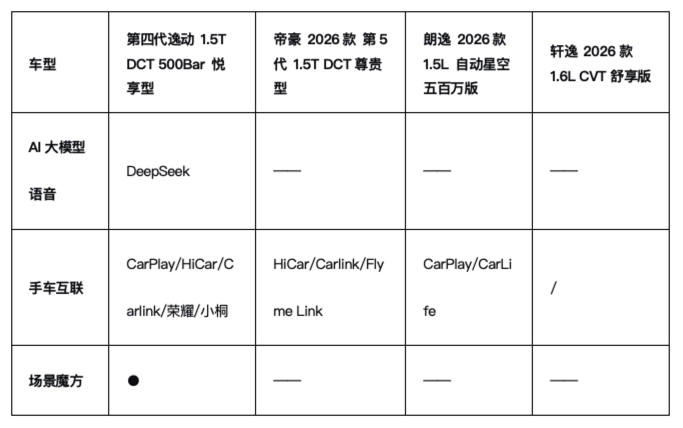 | 车型 | 第四代逸动 1.5T DCT 500Bar 悦享型 | 帝豪 2026 款 第 5 代 1.5T DCT 尊贵型 | 朗逸 2026 款 1.5L 自动星空五百万版 | 轩逸 2026 款 1.6L CVT 舒享版 |
|---|---|---|---|---|
| AI 大模型语音 | DeepSeek | —— | —— | —— |
| 手车互联 | CarPlay/HiCar/Carlink/荣耀/小桐 | HiCar/Carlink/Flyme Link | CarPlay/CarLife | / |
| 场景魔方 | ● | —— | —— | —— |